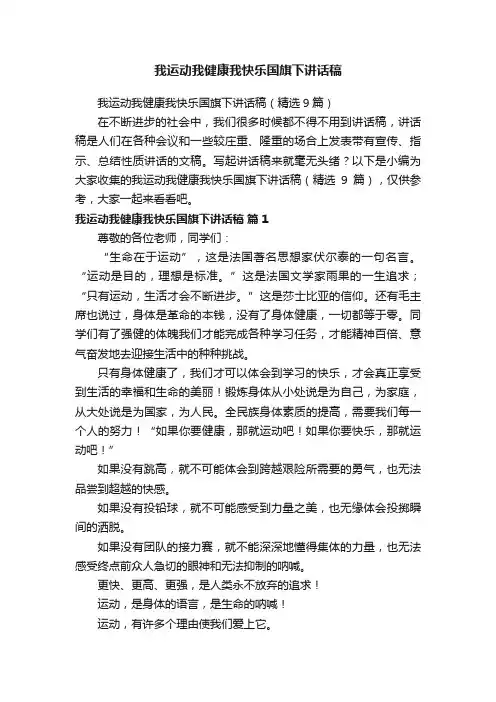 我运动我健康我快乐国旗下讲话稿

我运动我健康我快乐国旗下讲话稿（精选9篇）

在不断进步的社会中，我们很多时候都不得不用到讲话稿，讲话稿是人们在各种会议和一些较庄重、隆重的场合上发表带有宣传、指示、总结性质讲话的文稿。写起讲话稿来就毫无头绪？以下是小编为大家收集的我运动我健康我快乐国旗下讲话稿（精选 9 篇），仅供参考，大家一起来看看吧。

我运动我健康我快乐国旗下讲话稿 篇1

尊敬的各位老师，同学们：

“生命在于运动”，这是法国著名思想家伏尔泰的一句名言。“运动是目的，理想是标准。”这是法国文学家雨果的一生追求；“只有运动，生活才会不断进步。”这是莎士比亚的信仰。还有毛主席也说过，身体是革命的本钱，没有了身体健康，一切都等于零。同学们有了强健的体魄我们才能完成各种学习任务，才能精神百倍、意气奋发地去迎接生活中的种种挑战。

只有身体健康了，我们才可以体会到学习的快乐，才会真正享受到生活的幸福和生命的美丽！锻炼身体从小处说是为自己，为家庭，从大处说是为国家，为人民。全民族身体素质的提高，需要我们每一个人的努力！“如果你要健康，那就运动吧！如果你要快乐，那就运动吧！”

如果没有跳高，就不可能体会到跨越艰险所需要的勇气，也无法品尝到超越的快感。

如果没有投铅球，就不可能感受到力量之美，也无缘体会投掷瞬间的洒脱。

如果没有团队的接力赛，就不能深深地懂得集体的力量，也无法感受终点前众人急切的眼神和无法抑制的呐喊。

更快、更高、更强，是人类永不放弃的追求！

运动，是身体的语言，是生命的呐喊！

运动，有许多个理由使我们爱上它。